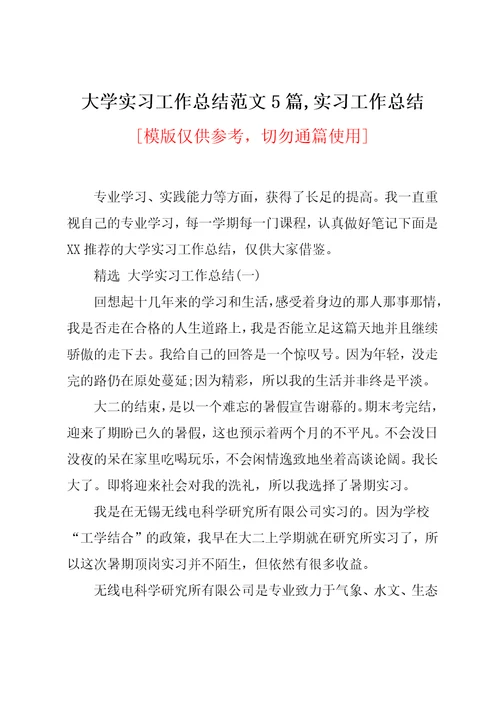 大学实习工作总结范文5篇,实习工作总结

[模版仅供参考，切勿通篇使用]

专业学习、实践能力等方面，获得了长足的提高。我一直重视自己的专业学习，每一学期每一门课程，认真做好笔记下面是XX推荐的大学实习工作总结，仅供大家借鉴。

精选 大学实习工作总结(一)

回想起十几年来的学习和生活，感受着身边的那人那事那情，我是否走在合格的人生道路上，我是否能立足这篇天地并且继续骄傲的走下去。我给自己的回答是一个惊叹号。因为年轻，没走完的路仍在原处蔓延;因为精彩，所以我的生活并非终是平淡。

大二的结束，是以一个难忘的暑假宣告谢幕的。期末考完结，迎来了期盼已久的暑假，这也预示着两个月的不平凡。不会没日没夜的呆在家里吃喝玩乐，不会闲情逸致地坐着高谈论阔。我长大了。即将迎来社会对我的洗礼，所以我选择了暑期实习。

我是在无锡无线电科学研究所有限公司实习的。因为学校“工学结合”的政策，我早在大二上学期就在研究所实习了，所以这次暑期顶岗实习并不陌生，但依然有很多收益。

无线电科学研究所有限公司是专业致力于气象、水文、生态